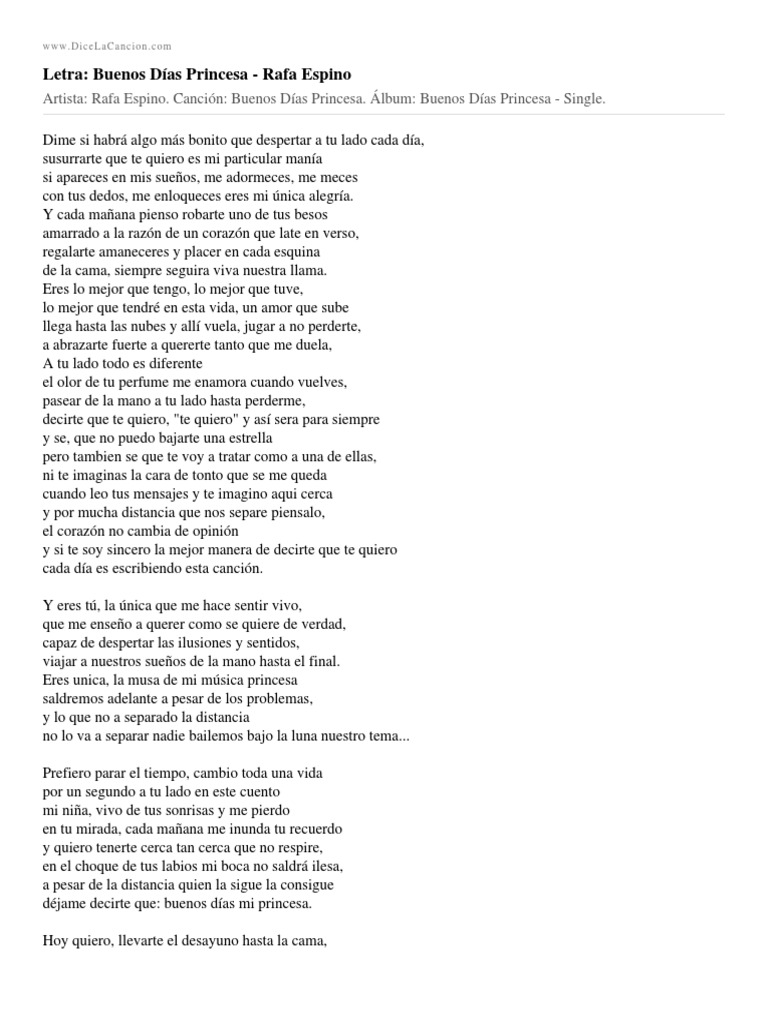 www.DiceLaCancion.com

Letra: Buenos Días Princesa - Rafa Espino

Artista: Rafa Espino. Canción: Buenos Días Princesa. Álbum: Buenos Días Princesa - Single.

Dime si habrá algo más bonito que despertar a tu lado cada día,
susurrarte que te quiero es mi particular manía
si apareces en mis sueños, me adormeces, me meces
con tus dedos, me enloqueces eres mi única alegría.
Y cada mañana pienso robarte uno de tus besos
amarrado a la razón de un corazón que late en verso,
regalarte amaneceres y placer en cada esquina
de la cama, siempre seguira viva nuestra llama.
Eres lo mejor que tengo, lo mejor que tuve,
lo mejor que tendré en esta vida, un amor que sube
llega hasta las nubes y allí vuela, jugar a no perderte,
a abrazarte fuerte a quererte tanto que me duela,
A tu lado todo es diferente
el olor de tu perfume me enamora cuando vuelves,
pasear de la mano a tu lado hasta perderme,
decirte que te quiero, "te quiero" y así sera para siempre
y se, que no puedo bajarte una estrella
pero tambien se que te voy a tratar como a una de ellas,
ni te imaginas la cara de tonto que se me queda
cuando leo tus mensajes y te imagino aqui cerca
y por mucha distancia que nos separe piensalo,
el corazón no cambia de opinión
y si te soy sincero la mejor manera de decirte que te quiero
cada día es escribiendo esta canción.

Y eres tú, la única que me hace sentir vivo,
que me enseño a querer como se quiere de verdad,
capaz de despertar las ilusiones y sentidos,
viajar a nuestros sueños de la mano hasta el final.
Eres unica, la musa de mi música princesa
saldremos adelante a pesar de los problemas,
y lo que no a separado la distancia
no lo va a separar nadie bailemos bajo la luna nuestro tema...

Prefiero parar el tiempo, cambio toda una vida
por un segundo a tu lado en este cuento
mi niña, vivo de tus sonrisas y me pierdo
en tu mirada, cada mañana me inunda tu recuerdo
y quiero tenerte cerca tan cerca que no respire,
en el choque de tus labios mi boca no saldrá ilesa,
a pesar de la distancia quien la sigue la consigue
déjame decirte que: buenos días mi princesa.

Hoy quiero, llevarte el desayuno hasta la cama,